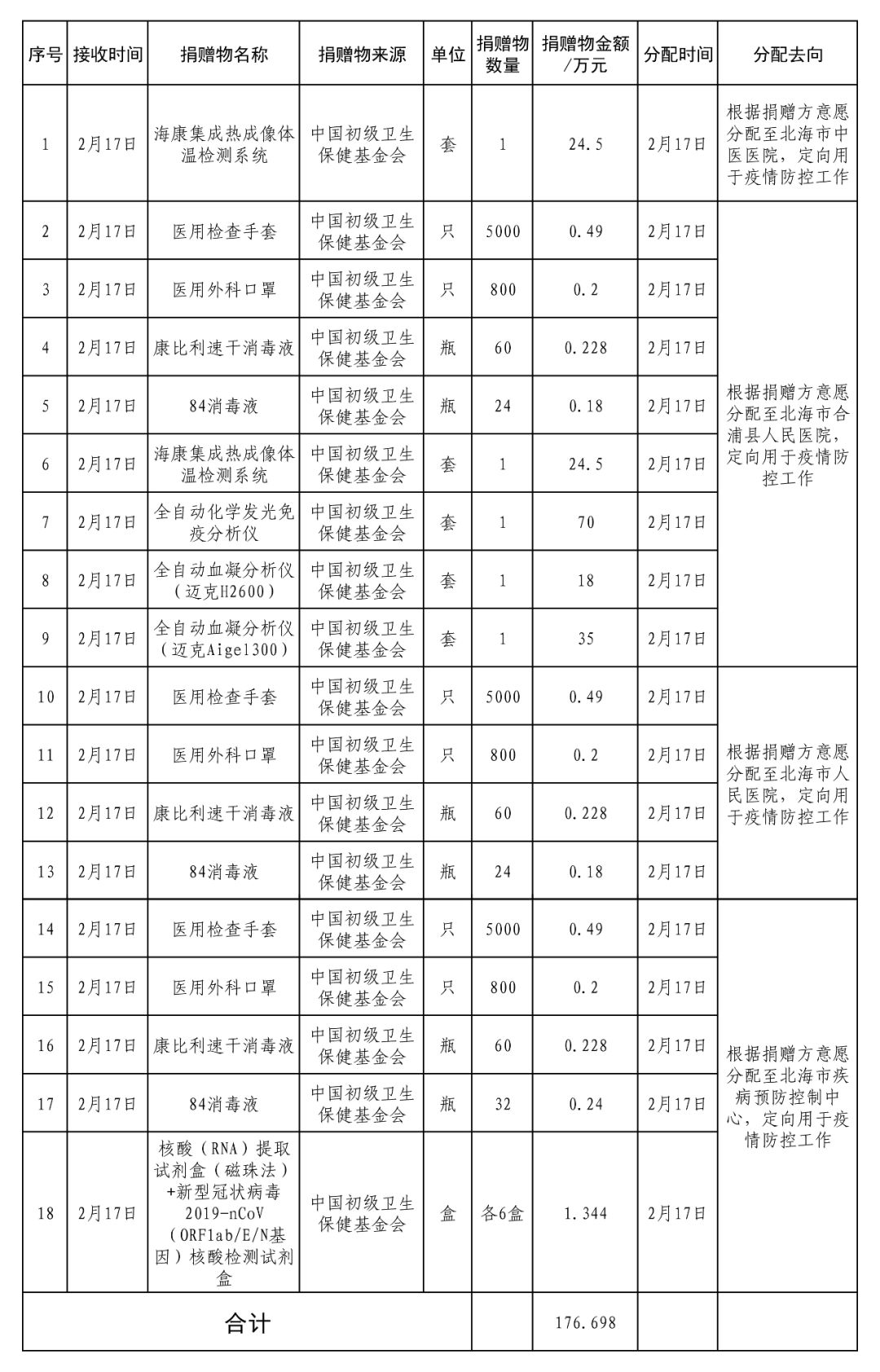 | 序号 | 接收时间 | 捐赠物名称 | 捐赠物来源 | 单位 | 捐赠物数量 | 捐赠物金额/万元 | 分配时间 | 分配去向 |
|---|---|---|---|---|---|---|---|---|
| 1 | 2月17日 | 海康集成热成像体温检测系统 | 中国初级卫生保健基金会 | 套 | 1 | 24.5 | 2月17日 | 根据捐赠方意愿分配至北海市中医医院，定向用于疫情防控工作 |
| 2 | 2月17日 | 医用检查手套 | 中国初级卫生保健基金会 | 只 | 5000 | 0.49 | 2月17日 | 根据捐赠方意愿分配至北海市合浦县人民医院，定向用于疫情防控工作 |
| 3 | 2月17日 | 医用外科口罩 | 中国初级卫生保健基金会 | 只 | 800 | 0.2 | 2月17日 | |
| 4 | 2月17日 | 康比利速干消毒液 | 中国初级卫生保健基金会 | 瓶 | 60 | 0.228 | 2月17日 | |
| 5 | 2月17日 | 84消毒液 | 中国初级卫生保健基金会 | 瓶 | 24 | 0.18 | 2月17日 | |
| 6 | 2月17日 | 海康集成热成像体温检测系统 | 中国初级卫生保健基金会 | 套 | 1 | 24.5 | 2月17日 | |
| 7 | 2月17日 | 全自动化学发光免疫分析仪 | 中国初级卫生保健基金会 | 套 | 1 | 70 | 2月17日 | |
| 8 | 2月17日 | 全自动血凝分析仪（迈克H2600） | 中国初级卫生保健基金会 | 套 | 1 | 18 | 2月17日 | |
| 9 | 2月17日 | 全自动血凝分析仪（迈克Aigel300） | 中国初级卫生保健基金会 | 套 | 1 | 35 | 2月17日 | |
| 10 | 2月17日 | 医用检查手套 | 中国初级卫生保健基金会 | 只 | 5000 | 0.49 | 2月17日 | 根据捐赠方意愿分配至北海市人民医院，定向用于疫情防控工作 |
| 11 | 2月17日 | 医用外科口罩 | 中国初级卫生保健基金会 | 只 | 800 | 0.2 | 2月17日 | |
| 12 | 2月17日 | 康比利速干消毒液 | 中国初级卫生保健基金会 | 瓶 | 60 | 0.228 | 2月17日 | |
| 13 | 2月17日 | 84消毒液 | 中国初级卫生保健基金会 | 瓶 | 24 | 0.18 | 2月17日 | |
| 14 | 2月17日 | 医用检查手套 | 中国初级卫生保健基金会 | 只 | 5000 | 0.49 | 2月17日 | 根据捐赠方意愿分配至北海市疾病预防控制中心，定向用于疫情防控工作 |
| 15 | 2月17日 | 医用外科口罩 | 中国初级卫生保健基金会 | 只 | 800 | 0.2 | 2月17日 | |
| 16 | 2月17日 | 康比利速干消毒液 | 中国初级卫生保健基金会 | 瓶 | 60 | 0.228 | 2月17日 | |
| 17 | 2月17日 | 84消毒液 | 中国初级卫生保健基金会 | 瓶 | 32 | 0.24 | 2月17日 | |
| 18 | 2月17日 | 核酸（RNA）提取试剂盒（磁珠法）+新型冠状病毒2019-nCoV（ORF1ab/E/N基因）核酸检测试剂盒 | 中国初级卫生保健基金会 | 盒 | 各6盒 | 1.344 | 2月17日 | |
| 合计 | | | | | | 176.698 | | |